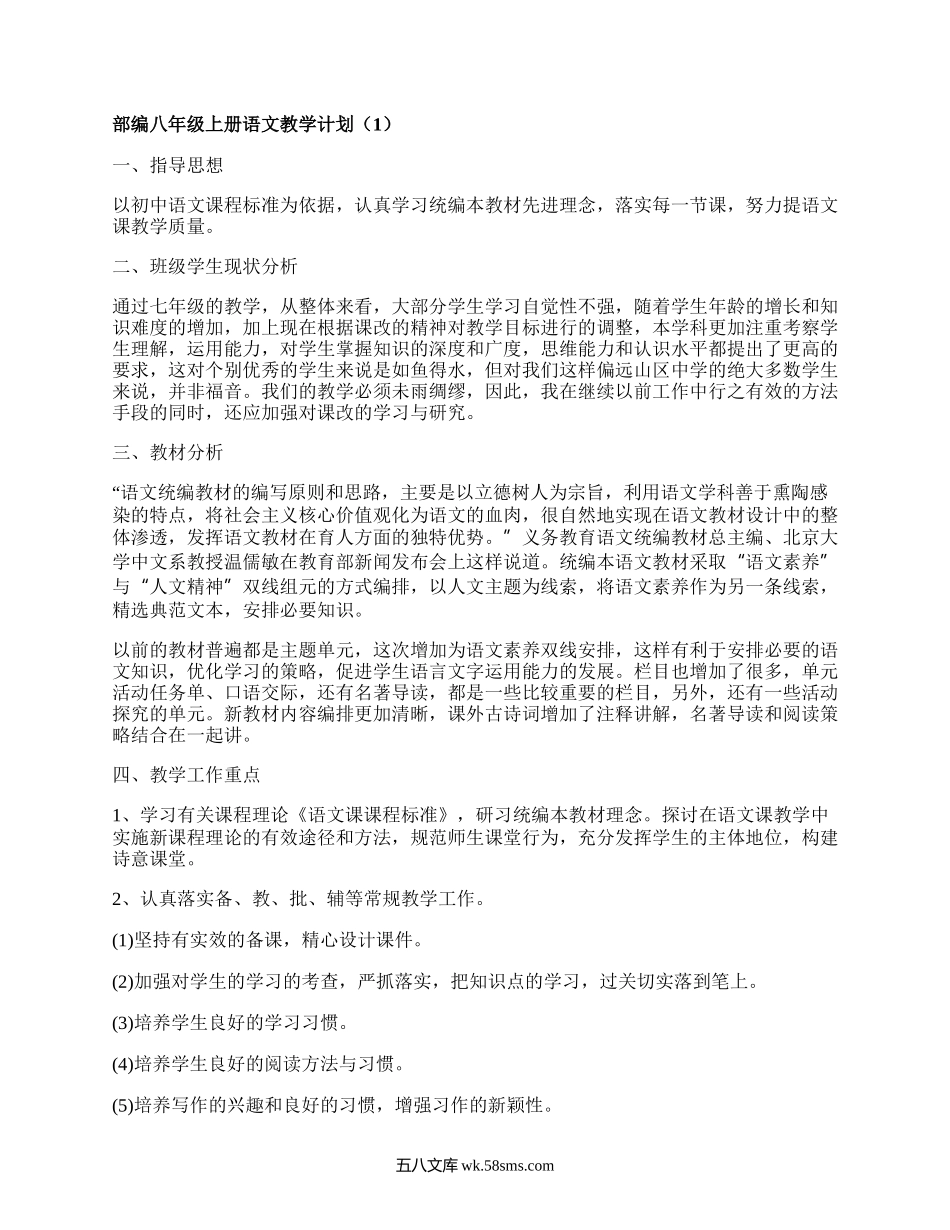 部编八年级上册语文教学计划（1）

一、指导思想

以初中语文课程标准为依据，认真学习统编本教材先进理念，落实每一节课，努力提语文课教学质量。

二、班级学生现状分析

通过七年级的教学，从整体来看，大部分学生学习自觉性不强，随着学生年龄的增长和知识难度的增加，加上现在根据课改的精神对教学目标进行的调整，本学科更加注重考察学生理解，运用能力，对学生掌握知识的深度和广度，思维能力和认识水平都提出了更高的要求，这对个别优秀的学生来说是如鱼得水，但对我们这样偏远山区中学的绝大多数学生来说，并非福音。我们的教学必须未雨绸缪，因此，我在继续以前工作中行之有效的方法手段的同时，还应加强对课改的学习与研究。

三、教材分析

“语文统编教材的编写原则和思路，主要是以立德树人为宗旨，利用语文学科善于熏陶感染的特点，将社会主义核心价值观化为语文的血肉，很自然地实现在语文教材设计中的整体渗透，发挥语文教材在育人方面的独特优势。”义务教育语文统编教材总主编、北京大学中文系教授温儒敏在教育部新闻发布会上这样说道。统编本语文教材采取“语文素养”与“人文精神”双线组元的方式编排，以人文主题为线索，将语文素养作为另一条线索，精选典范文本，安排必要知识。

以前的教材普遍都是主题单元，这次增加为语文素养双线安排，这样有利于安排必要的语文知识，优化学习的策略，促进学生语言文字运用能力的发展。栏目也增加了很多，单元活动任务单、口语交际，还有名著导读，都是一些比较重要的栏目，另外，还有一些活动探究的单元。新教材内容编排更加清晰，课外古诗词增加了注释讲解，名著导读和阅读策略结合在一起讲。

四、教学工作重点

1、学习有关课程理论《语文课课程标准》，研习统编本教材理念。探讨在语文课教学中实施新课程理论的有效途径和方法，规范师生课堂行为，充分发挥学生的主体地位，构建诗意课堂。

2、认真落实备、教、批、辅等常规教学工作。

(1)坚持有实效的备课，精心设计课件。

(2)加强对学生的学习的考查，严抓落实，把知识点的学习，过关切实落到笔上。

(3)培养学生良好的学习习惯。

(4)培养学生良好的阅读方法与习惯。

(5)培养写作的兴趣和良好的习惯，增强习作的新颖性。

五八文库 wk.58sms.com